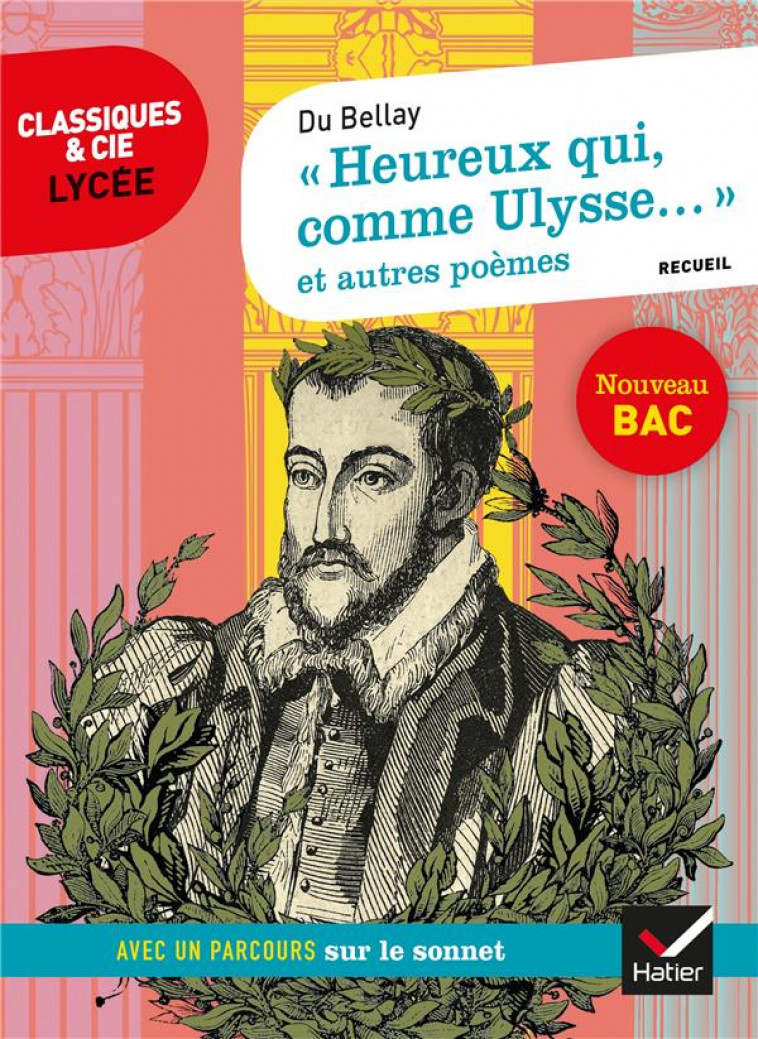 CLASSIQUES & CIE LYCÉE

Du Bellay

« Heureux qui, comme Ulysse… »

et autres poèmes

RECUEIL

Nouveau BAC

AVEC UN PARCOURS sur le sonnet

Hatier